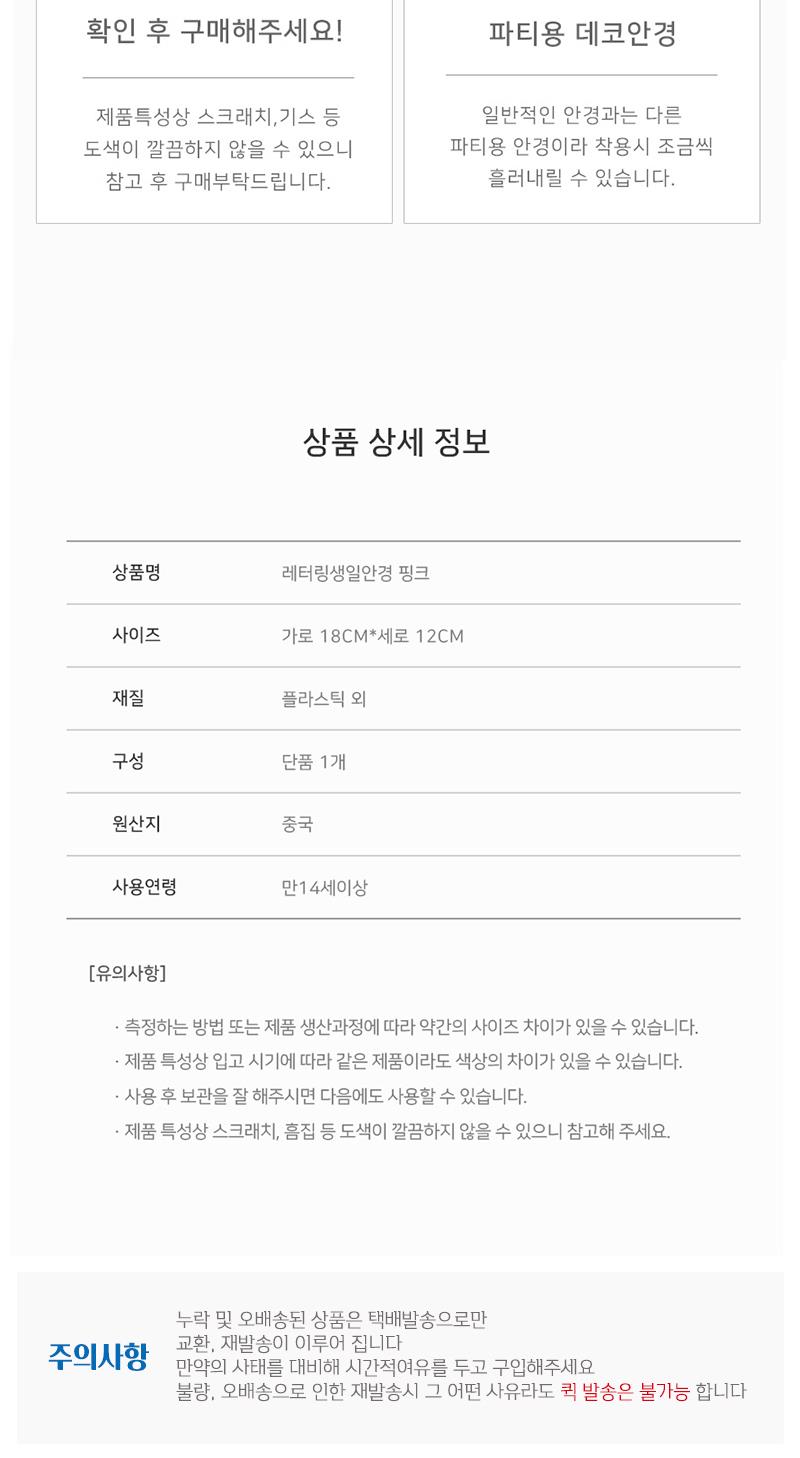 확인 후 구매해주세요!

제품특성상 스크래치,기스 등 도색이 깔끔하지 않을 수 있으니 참고 후 구매부탁드립니다.

파티용 데코안경

일반적인 안경과는 다른 파티용 안경이라 착용시 조금씩 흘러내릴 수 있습니다.

상품 상세 정보

| 상품명 | 레터링생일안경 핑크 |
|---|---|
| 사이즈 | 가로 18CM*세로 12CM |
| 재질 | 플라스틱 외 |
| 구성 | 단품 1개 |
| 원산지 | 중국 |
| 사용연령 | 만14세이상 |

[유의사항]

· 측정하는 방법 또는 제품 생산과정에 따라 약간의 사이즈 차이가 있을 수 있습니다.
· 제품 특성상 입고 시기에 따라 같은 제품이라도 색상의 차이가 있을 수 있습니다.
· 사용 후 보관을 잘 해주시면 다음에도 사용할 수 있습니다.
· 제품 특성상 스크래치, 흠집 등 도색이 깔끔하지 않을 수 있으니 참고해 주세요.

주의사항

누락 및 오배송된 상품은 택배발송으로만 교환, 재발송이 이루어 집니다
만약의 사태를 대비해 시간적여유를 두고 구입해주세요
불량, 오배송으로 인한 재발송시 그 어떤 사유라도 퀵 발송은 불가능 합니다